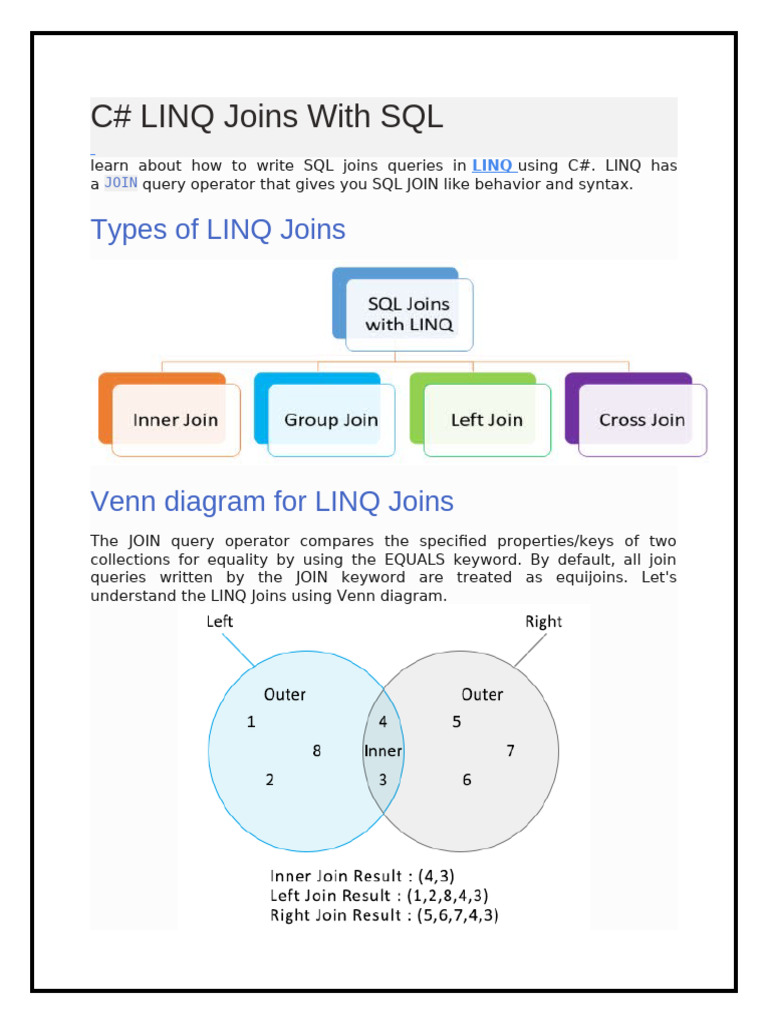 C# LINQ Joins With SQL

learn about how to write SQL joins queries in LINQ using C#. LINQ has a JOIN query operator that gives you SQL JOIN like behavior and syntax.

Types of LINQ Joins

SQL Joins with LINQ

Inner Join

Group Join

Left Join

Cross Join

Venn diagram for LINQ Joins

The JOIN query operator compares the specified properties/keys of two collections for equality by using the EQUALS keyword. By default, all join queries written by the JOIN keyword are treated as equijoins. Let's understand the LINQ Joins using Venn diagram.

Left

Right

Outer

1

8

2

4

Inner

3

Outer

5

7

6

Inner Join Result : (4,3)
Left Join Result : (1,2,8,4,3)
Right Join Result : (5,6,7,4,3)